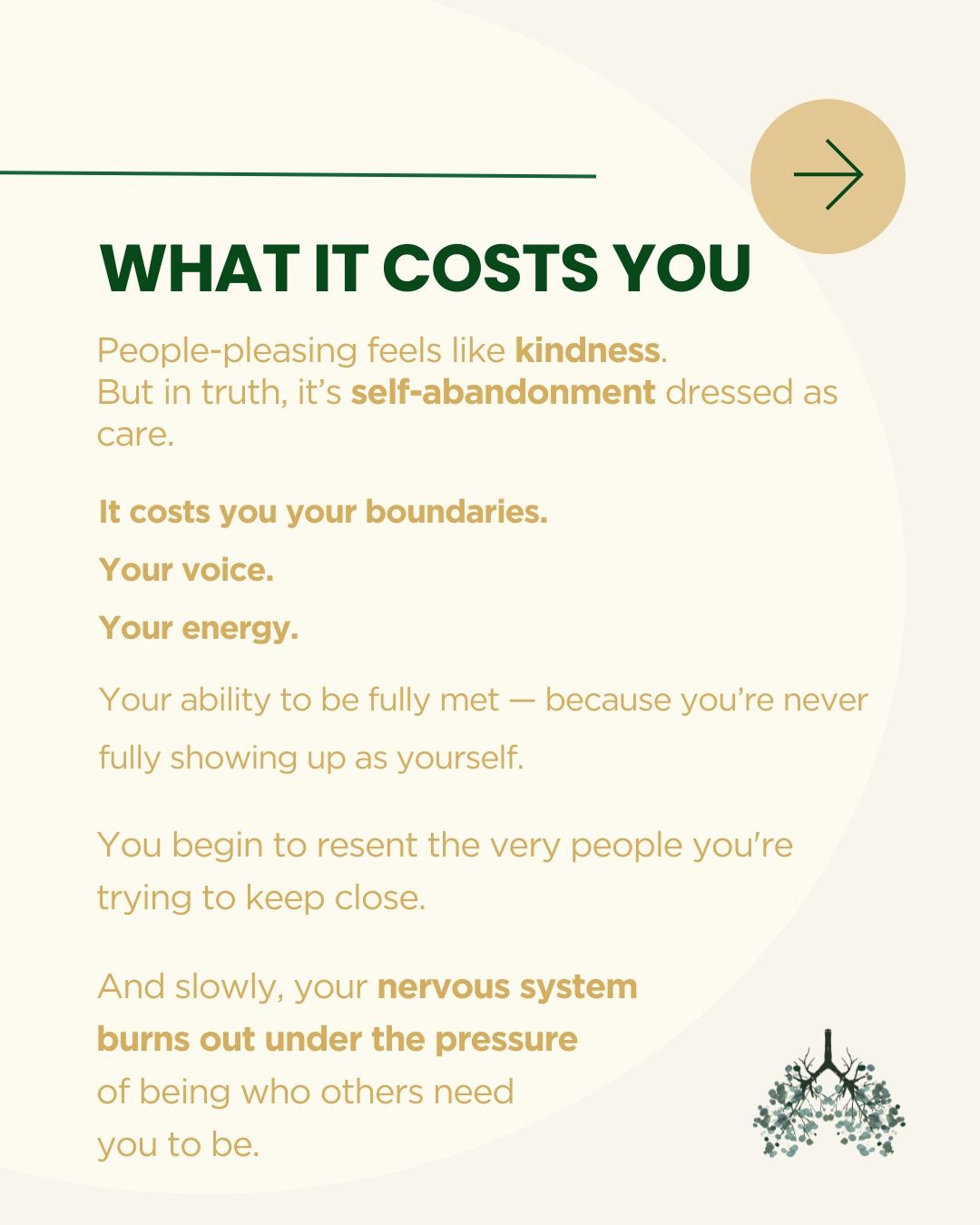 WHAT IT COSTS YOU

People-pleasing feels like kindness.
But in truth, it's self-abandonment dressed as care.

It costs you your boundaries.

Your voice.

Your energy.

Your ability to be fully met — because you're never fully showing up as yourself.

You begin to resent the very people you're trying to keep close.

And slowly, your nervous system burns out under the pressure of being who others need you to be.